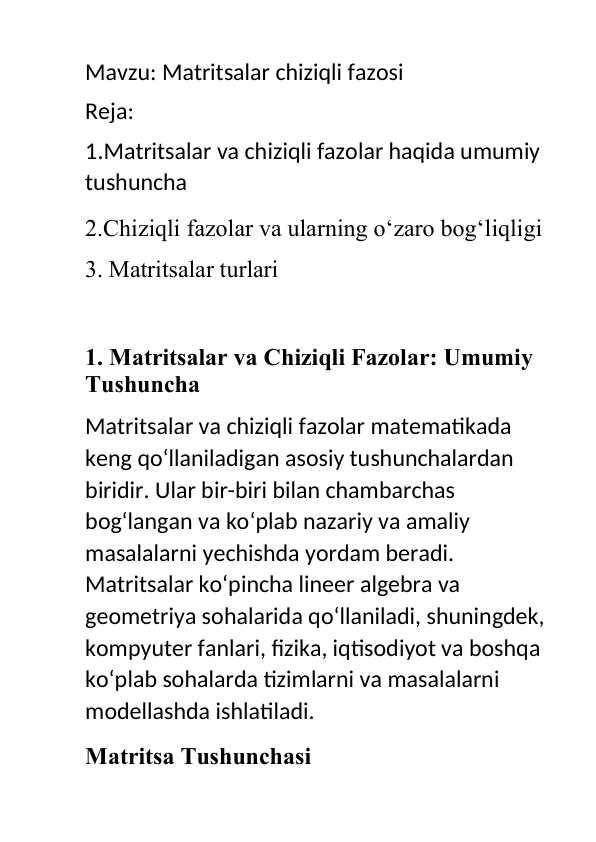 Mavzu: Matritsalar chiziqli fazosi

Reja:

1.Matritsalar va chiziqli fazolar haqida umumiy tushuncha

2.Chiziqli fazolar va ularning o‘zaro bog‘liqligi

3. Matritsalar turlari

1. Matritsalar va Chiziqli Fazolar: Umumiy Tushuncha

Matritsalar va chiziqli fazolar matematikada keng qo‘llaniladigan asosiy tushunchalardan biridir. Ular bir-biri bilan chambarchas bog‘langan va ko‘plab nazariy va amaliy masalalarni yechishda yordam beradi. Matritsalar ko‘pincha lineer algebra va geometriya sohalarida qo‘llaniladi, shuningdek, kompyuter fanlari, fizika, iqtisodiyot va boshqa ko‘plab sohalarda tizimlarni va masalalarni modellashda ishlatiladi.

Matritsa Tushunchasi